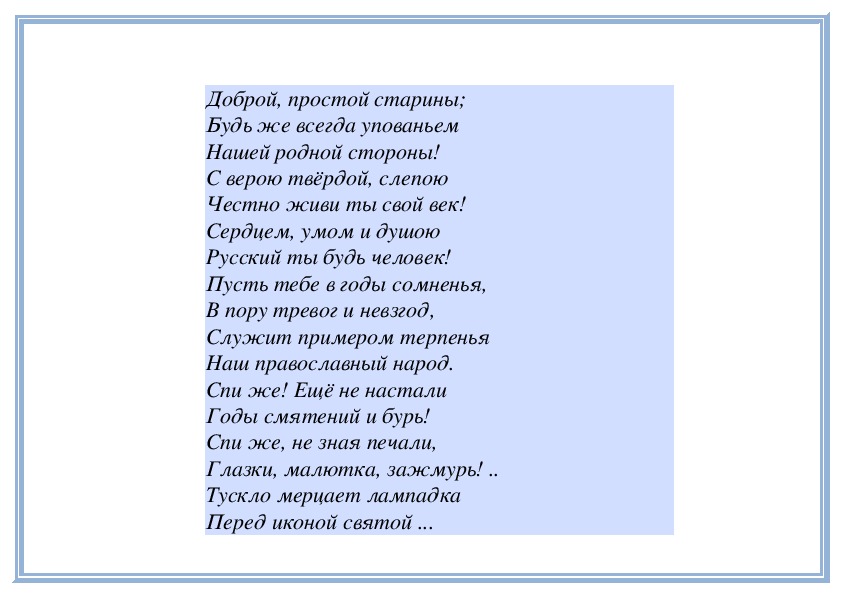 Доброй, простой старины;
Будь же всегда упованьем
Нашей родной стороны!
С верою твёрдой, слепою
Честно живи ты свой век!
Сердцем, умом и душою
Русский ты будь человек!
Пусть тебе в годы сомненья,
В пору тревог и невзгод,
Служит примером терпенья
Наш православный народ.
Спи же! Ещё не настали
Годы смятений и бурь!
Спи же, не зная печали,
Глазки, малютка, зажмурь! ..
Тускло мерцает лампадка
Перед иконой святой ...